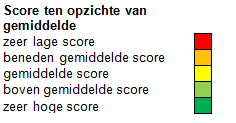 Score ten opzichte van gemiddelde

zeer lage score
beneden gemiddelde score
gemiddelde score
boven gemiddelde score
zeer hoge score